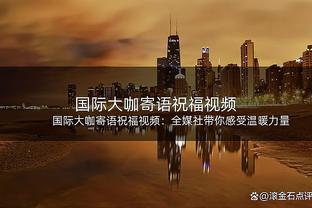 国际大咖寄语祝福视频

国际大咖寄语祝福视频：全媒社带你感受温暖力量

@滚金石点评